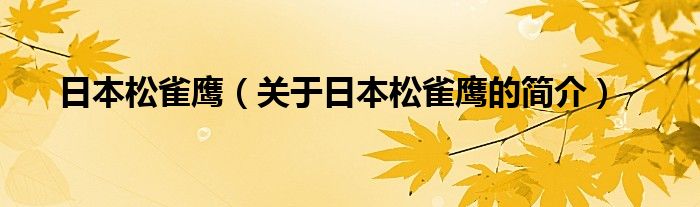 日本松雀鹰（关于日本松雀鹰的简介）